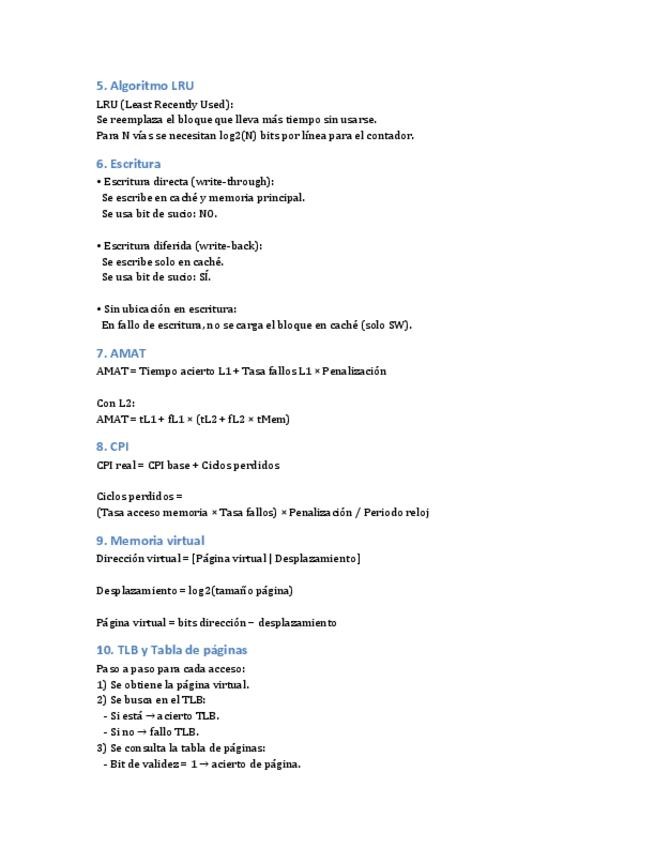 5. Algoritmo LRU

LRU (Least Recently Used):
Se reemplaza el bloque que lleva más tiempo sin usarse.
Para N vías se necesitan log2(N) bits por línea para el contador.

6. Escritura

• Escritura directa (write-through):
Se escribe en caché y memoria principal.
Se usa bit de sucio: NO.

• Escritura diferida (write-back):
Se escribe solo en caché.
Se usa bit de sucio: SÍ.

• Sin ubicación en escritura:
En fallo de escritura, no se carga el bloque en caché (solo SW).

7. AMAT

AMAT = Tiempo acierto L1 + Tasa fallos L1 × Penalización

Con L2:
AMAT = tL1 + fL1 × (tL2 + fL2 × tMem)

8. CPI

CPI real = CPI base + Ciclos perdidos

Ciclos perdidos =
(Tasa acceso memoria × Tasa fallos) × Penalización / Periodo reloj

9. Memoria virtual

Dirección virtual = [Página virtual | Desplazamiento]

Desplazamiento = log2(tamaño página)

Página virtual = bits dirección − desplazamiento

10. TLB y Tabla de páginas

Paso a paso para cada acceso:
1) Se obtiene la página virtual.
2) Se busca en el TLB:
- Si está → acierto TLB.
- Si no → fallo TLB.
3) Se consulta la tabla de páginas:
- Bit de validez = 1 → acierto de página.